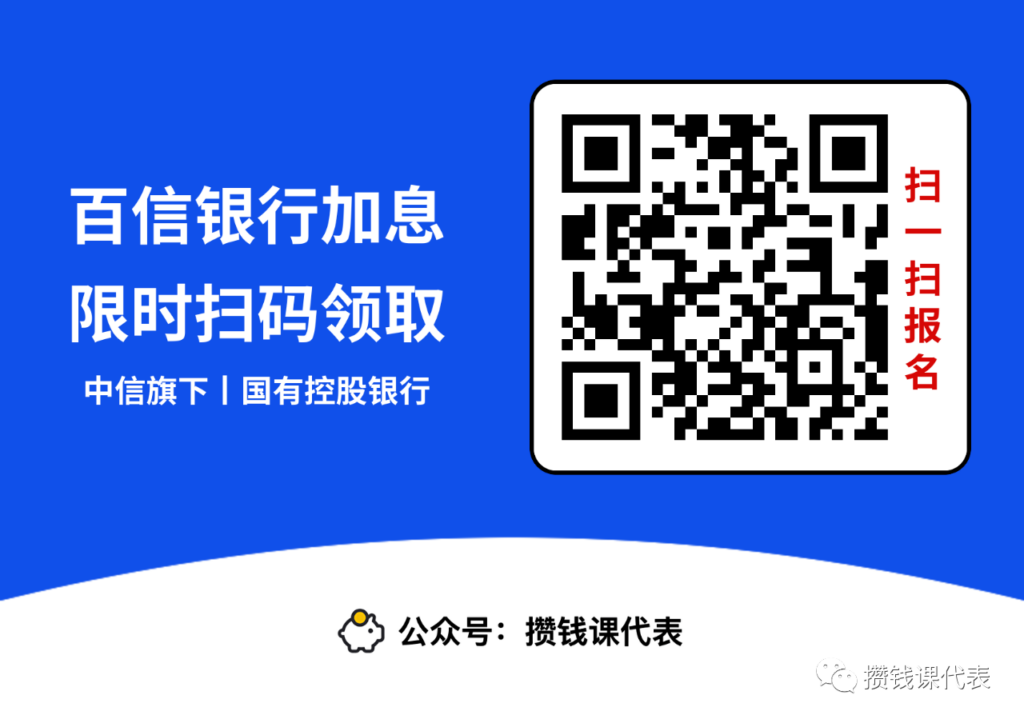 百信银行加息
限时扫码领取

中信旗下丨国有控股银行

扫一扫报名

公众号：攒钱课代表

攒钱课代表